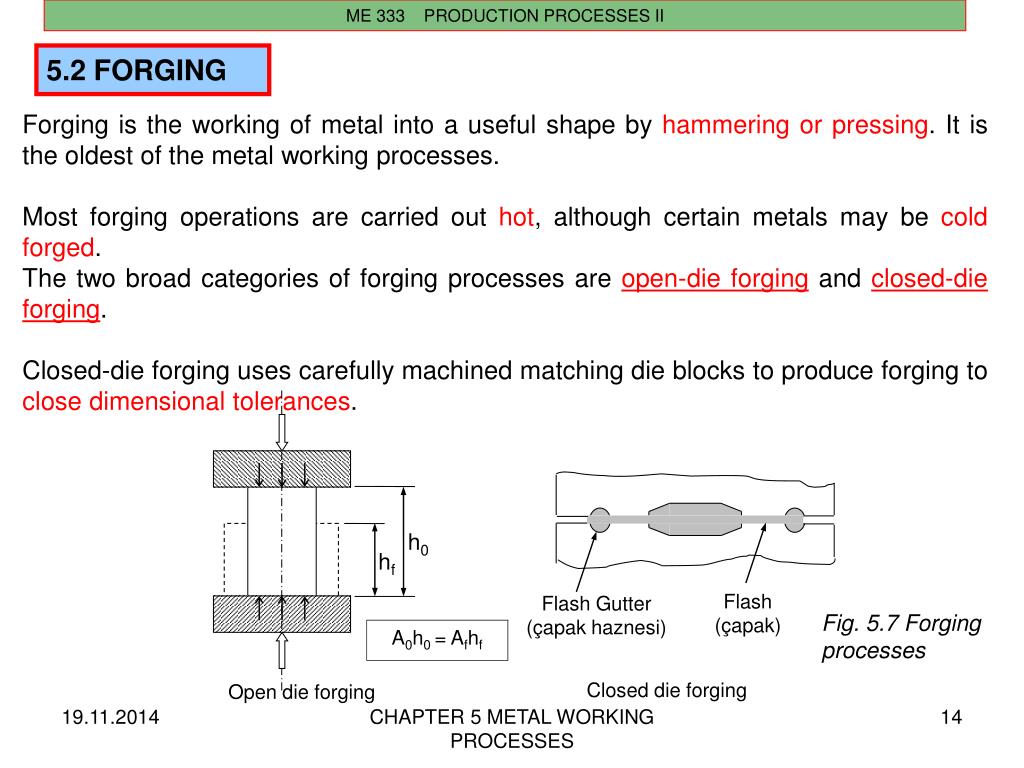 ME 333 PRODUCTION PROCESSES II

5.2 FORGING

Forging is the working of metal into a useful shape by hammering or pressing. It is the oldest of the metal working processes.

Most forging operations are carried out hot, although certain metals may be cold forged.
The two broad categories of forging processes are open-die forging and closed-die forging.

Closed-die forging uses carefully machined matching die blocks to produce forging to close dimensional tolerances.

$h_0$

$h_f$

$A_0h_0 = A_fh_f$

Open die forging

Flash Gutter (çapak haznesi)

Flash (çapak)

Closed die forging

Fig. 5.7 Forging processes

19.11.2014

CHAPTER 5 METAL WORKING PROCESSES

14